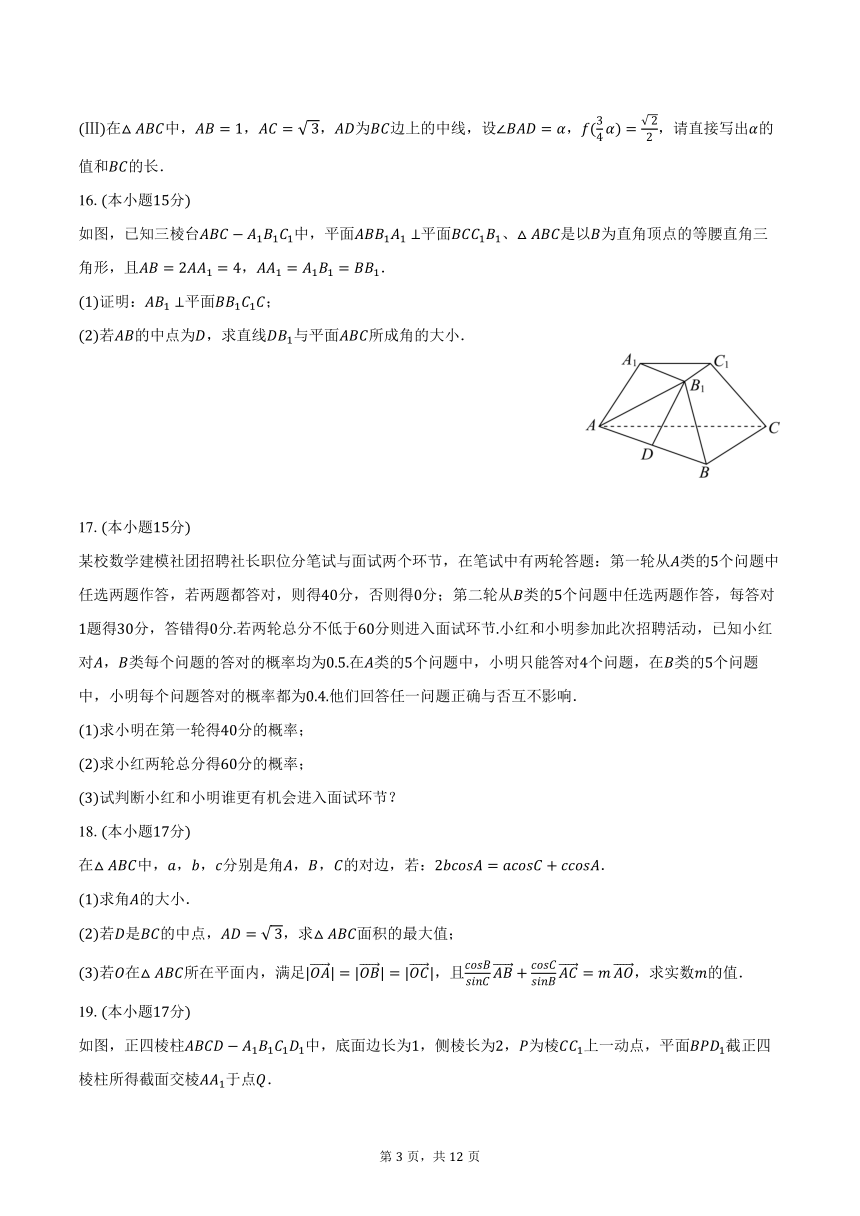 (III)在$\triangle ABC$中，$AB=1$，$AC=\sqrt{3}$，$AD$为$BC$边上的中线，设$\angle BAD=\alpha$，$f(\frac{3}{4}\alpha)=\frac{\sqrt{2}}{2}$，请直接写出$\alpha$的值和$BC$的长．

16. (本小题15分)

如图，已知三棱台$ABC-A_1B_1C_1$中，平面$ABB_1A_1\perp$平面$BCC_1B_1$、$\triangle ABC$是以$B$为直角顶点的等腰直角三角形，且$AB=2AA_1=4$，$AA_1=A_1B_1=BB_1$．

(1)证明：$AB_1\perp$平面$BB_1C_1C$；

(2)若$AB$的中点为$D$，求直线$DB_1$与平面$ABC$所成角的大小．

$A_1$ $C_1$ $B_1$ $A$ $C$ $D$ $B$

17. (本小题15分)

某校数学建模社团招聘社长职位分笔试与面试两个环节，在笔试中有两轮答题：第一轮从$A$类的5个问题中任选两题作答，若两题都答对，则得40分，否则得0分；第二轮从$B$类的5个问题中任选两题作答，每答对1题得30分，答错得0分.若两轮总分不低于60分则进入面试环节.小红和小明参加此次招聘活动，已知小红对$A$，$B$类每个问题的答对的概率均为0.5.在$A$类的5个问题中，小明只能答对4个问题，在$B$类的5个问题中，小明每个问题答对的概率都为0.4.他们回答任一问题正确与否互不影响．

(1)求小明在第一轮得40分的概率；

(2)求小红两轮总分得60分的概率；

(3)试判断小红和小明谁更有机会进入面试环节？

18. (本小题17分)

在$\triangle ABC$中，$a$，$b$，$c$分别是角$A$，$B$，$C$的对边，若：$2b\cos A=a\cos C+c\cos A$．

(1)求角$A$的大小．

(2)若$D$是$BC$的中点，$AD=\sqrt{3}$，求$\triangle ABC$面积的最大值；

(3)若$O$在$\triangle ABC$所在平面内，满足$|\overrightarrow{OA}|=|\overrightarrow{OB}|=|\overrightarrow{OC}|$，且$\frac{\cos B}{\sin C}\overrightarrow{AB}+\frac{\cos C}{\sin B}\overrightarrow{AC}=m\overrightarrow{AO}$，求实数$m$的值．

19. (本小题17分)

如图，正四棱柱$ABCD-A_1B_1C_1D_1$中，底面边长为1，侧棱长为2，$P$为棱$CC_1$上一动点，平面$BPD_1$截正四棱柱所得截面交棱$AA_1$于点$Q$．

第 3 页，共 12 页